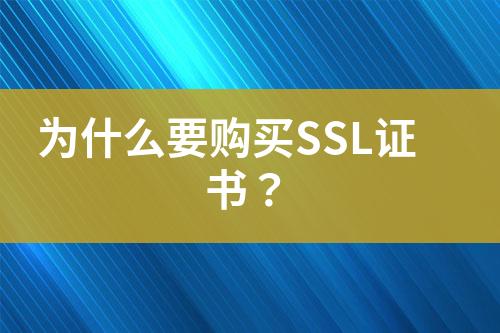 为什么要购买SSL证书？